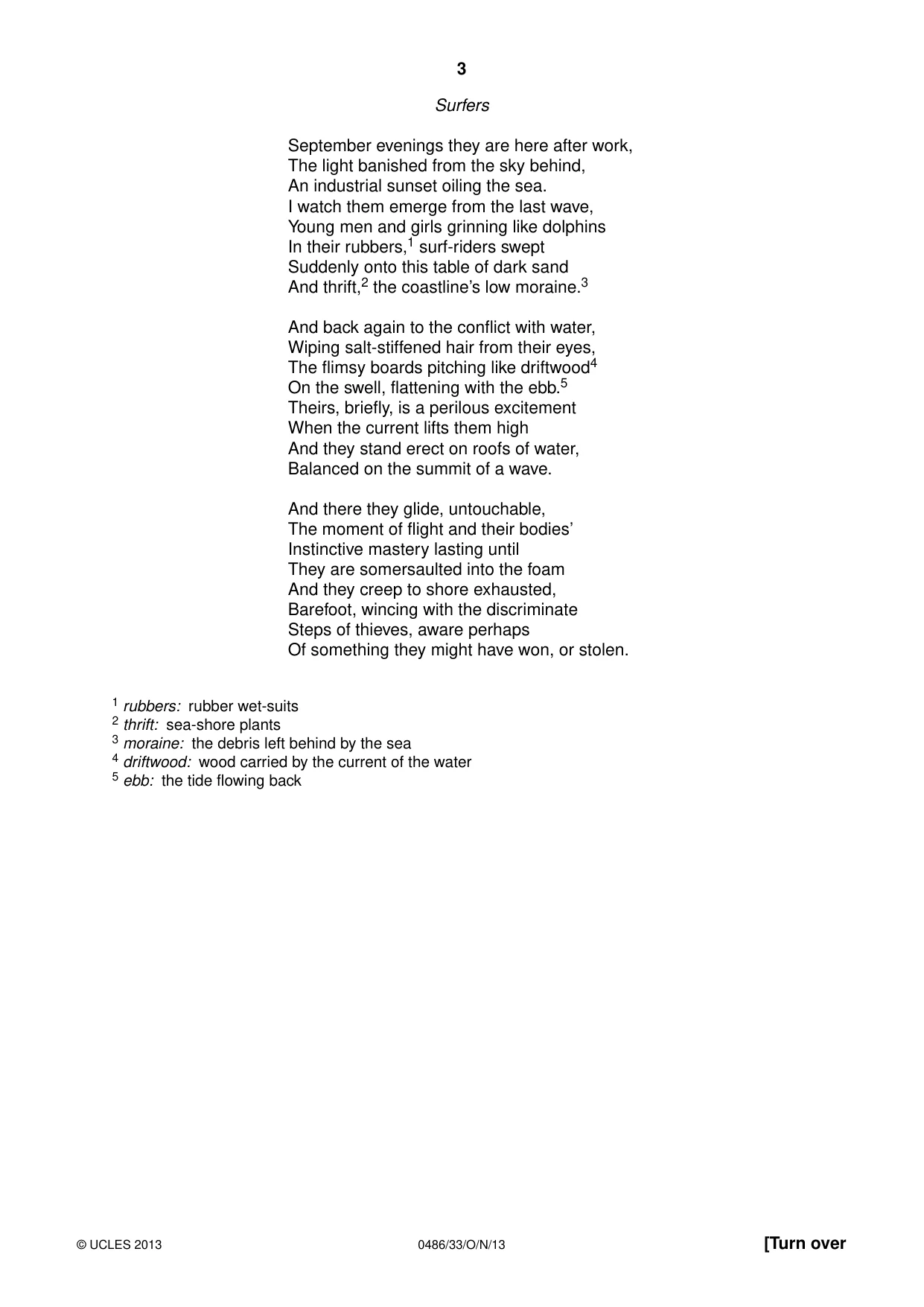 3

Surfers

September evenings they are here after work,
The light banished from the sky behind,
An industrial sunset oiling the sea.
I watch them emerge from the last wave,
Young men and girls grinning like dolphins
In their rubbers,$^{1}$ surf-riders swept
Suddenly onto this table of dark sand
And thrift,$^{2}$ the coastline's low moraine.$^{3}$

And back again to the conflict with water,
Wiping salt-stiffened hair from their eyes,
The flimsy boards pitching like driftwood$^{4}$
On the swell, flattening with the ebb.$^{5}$
Theirs, briefly, is a perilous excitement
When the current lifts them high
And they stand erect on roofs of water,
Balanced on the summit of a wave.

And there they glide, untouchable,
The moment of flight and their bodies'
Instinctive mastery lasting until
They are somersaulted into the foam
And they creep to shore exhausted,
Barefoot, wincing with the discriminate
Steps of thieves, aware perhaps
Of something they might have won, or stolen.

$^{1}$ rubbers: rubber wet-suits
$^{2}$ thrift: sea-shore plants
$^{3}$ moraine: the debris left behind by the sea
$^{4}$ driftwood: wood carried by the current of the water
$^{5}$ ebb: the tide flowing back

© UCLES 2013 0486/33/O/N/13 [Turn over